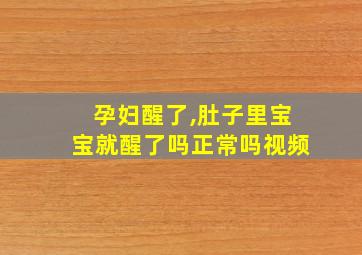 孕妇醒了,肚子里宝宝就醒了吗正常吗视频